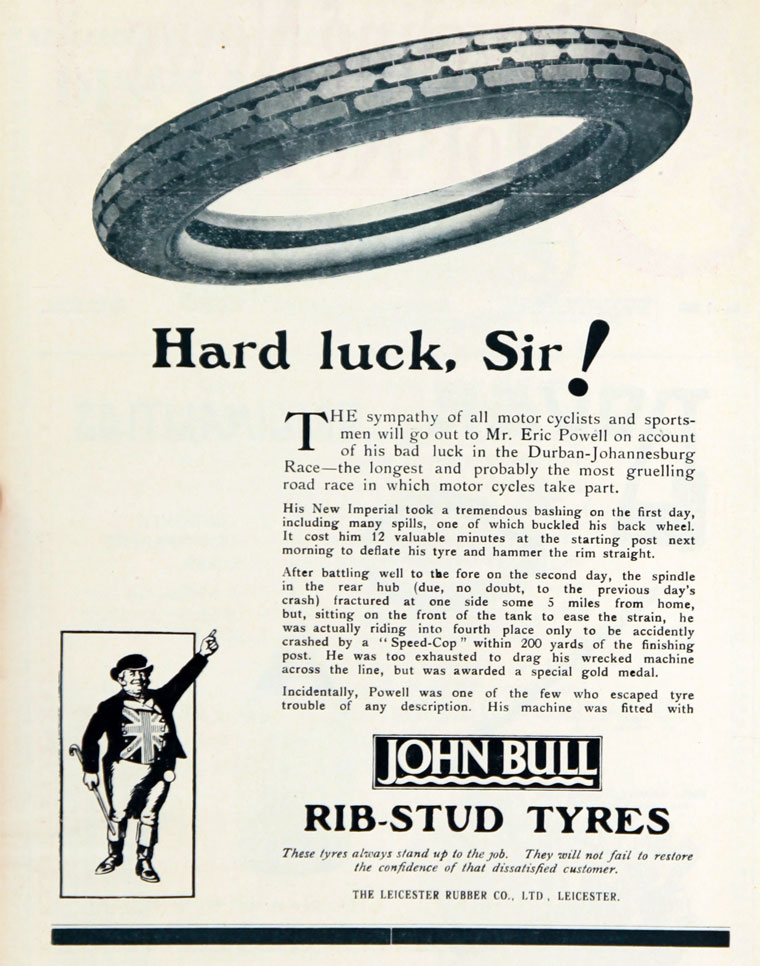 Hard luck, Sir!

THE sympathy of all motor cyclists and sportsmen will go out to Mr. Eric Powell on account of his bad luck in the Durban-Johannesburg Race—the longest and probably the most gruelling road race in which motor cycles take part.

His New Imperial took a tremendous bashing on the first day, including many spills, one of which buckled his back wheel. It cost him 12 valuable minutes at the starting post next morning to deflate his tyre and hammer the rim straight.

After battling well to the fore on the second day, the spindle in the rear hub (due, no doubt, to the previous day's crash) fractured at one side some 5 miles from home, but, sitting on the front of the tank to ease the strain, he was actually riding into fourth place only to be accidently crashed by a "Speed-Cop" within 200 yards of the finishing post. He was too exhausted to drag his wrecked machine across the line, but was awarded a special gold medal.

Incidentally, Powell was one of the few who escaped tyre trouble of any description. His machine was fitted with

JOHN BULL

RIB-STUD TYRES

These tyres always stand up to the job. They will not fail to restore the confidence of that dissatisfied customer.

THE LEICESTER RUBBER CO., LTD., LEICESTER.